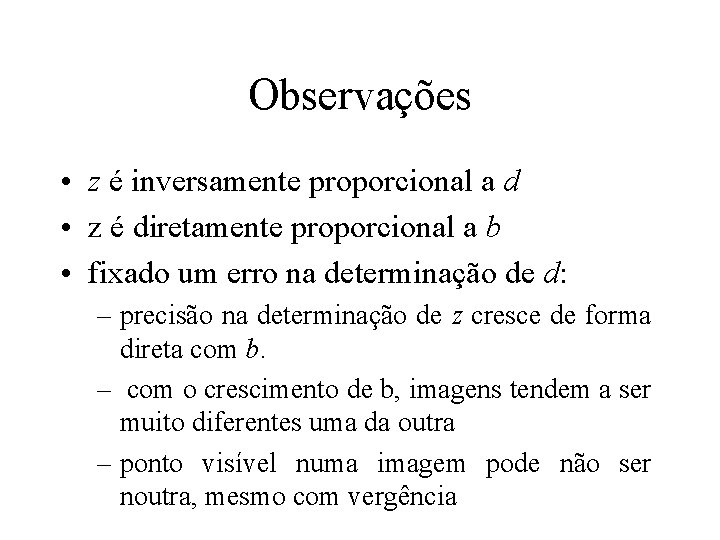 Observações

• $z$ é inversamente proporcional a $d$
• z é diretamente proporcional a $b$
• fixado um erro na determinação de $d$:
– precisão na determinação de $z$ cresce de forma direta com $b$.
– com o crescimento de b, imagens tendem a ser muito diferentes uma da outra
– ponto visível numa imagem pode não ser noutra, mesmo com vergência